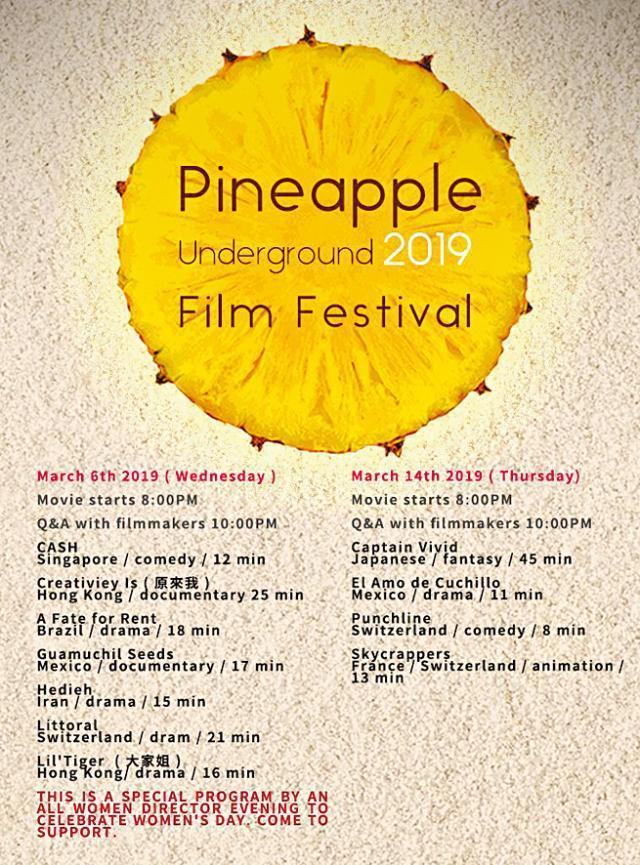 Pineapple
Underground 2019
Film Festival

March 6th 2019 ( Wednesday )

Movie starts 8:00PM

Q&A with filmmakers 10:00PM

CASH
Singapore / comedy / 12 min

Creativiey Is ( 原來我 )
Hong Kong / documentary 25 min

A Fate for Rent
Brazil / drama / 18 min

Guamuchil Seeds
Mexico / documentary / 17 min

Hedieh
Iran / drama / 15 min

Littoral
Switzerland / dram / 21 min

Lil'Tiger ( 大家姐 )
Hong Kong/ drama / 16 min

THIS IS A SPECIAL PROGRAM BY AN ALL WOMEN DIRECTOR EVENING TO CELEBRATE WOMEN'S DAY. COME TO SUPPORT.

March 14th 2019 ( Thursday)

Movie starts 8:00PM

Q&A with filmmakers 10:00PM

Captain Vivid
Japanese / fantasy / 45 min

El Amo de Cuchillo
Mexico / drama / 11 min

Punchline
Switzerland / comedy / 8 min

Skycrappers
France / Switzerland / animation / 13 min